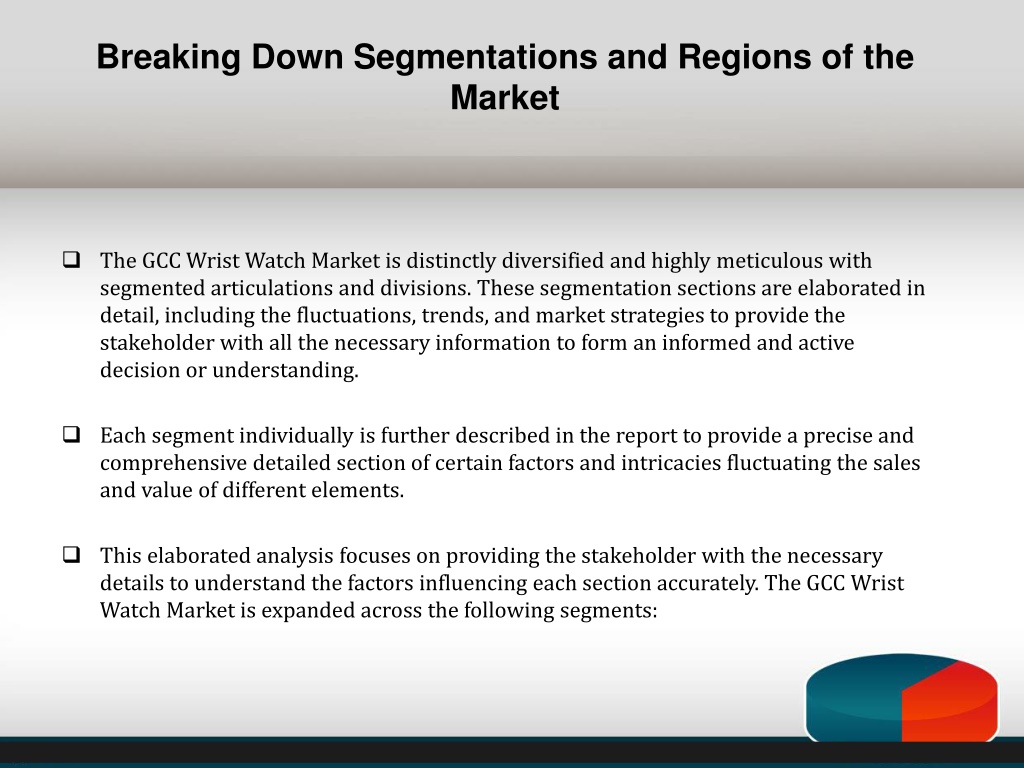 Breaking Down Segmentations and Regions of the Market

❑ The GCC Wrist Watch Market is distinctly diversified and highly meticulous with segmented articulations and divisions. These segmentation sections are elaborated in detail, including the fluctuations, trends, and market strategies to provide the stakeholder with all the necessary information to form an informed and active decision or understanding.

❑ Each segment individually is further described in the report to provide a precise and comprehensive detailed section of certain factors and intricacies fluctuating the sales and value of different elements.

❑ This elaborated analysis focuses on providing the stakeholder with the necessary details to understand the factors influencing each section accurately. The GCC Wrist Watch Market is expanded across the following segments: